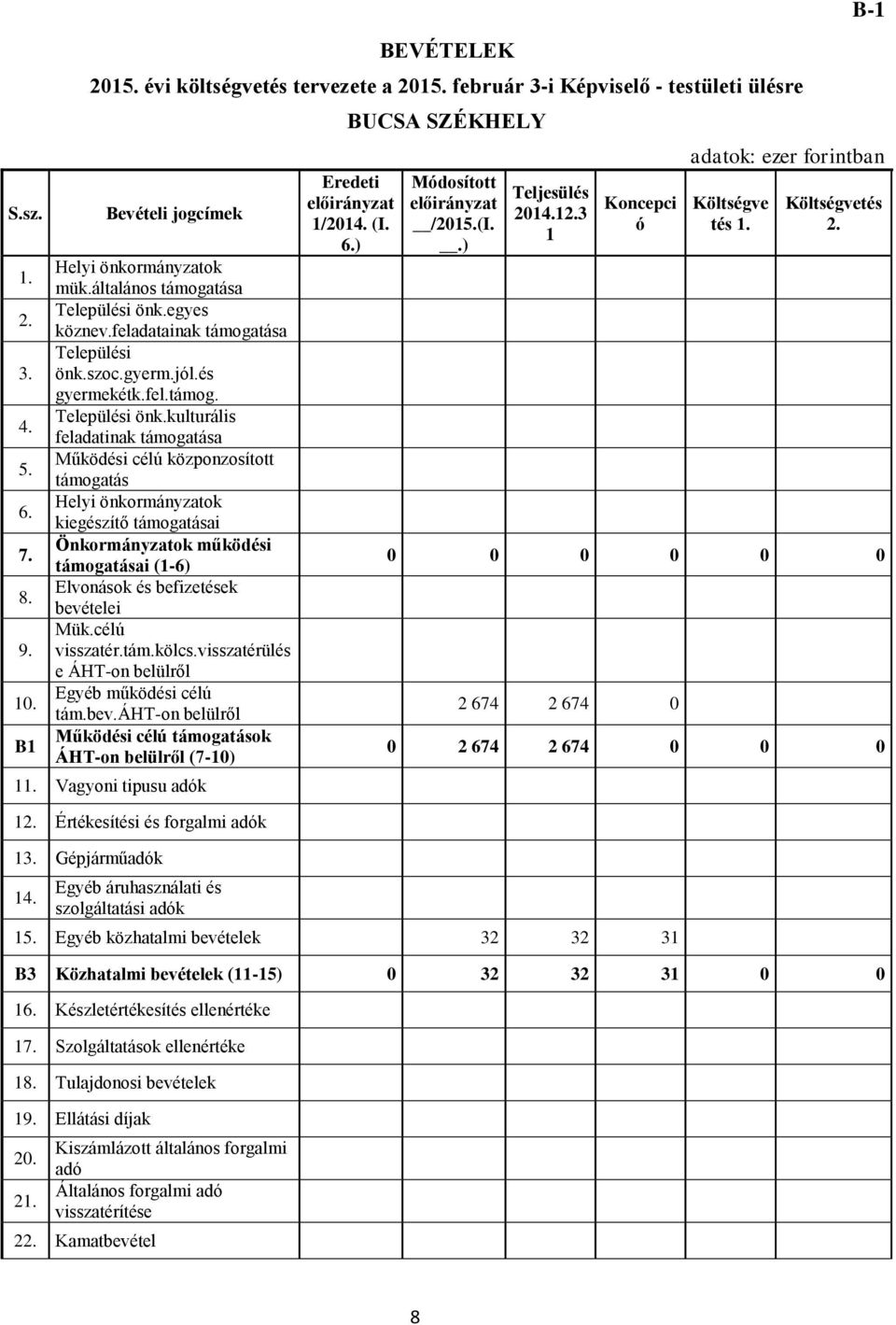 B-1

BEVÉTELEK
2015. évi költségvetés tervezete a 2015. február 3-i Képviselő - testületi ülésre
BUCSA SZÉKHELY

adatok: ezer forintban

| S.sz. | Bevételi jogcímek | Eredeti előirányzat 1/2014. (I. 6.) | Módosított előirányzat __/2015.(I. __.) | Teljesülés 2014.12.31 | Koncepció | Költségvetés 1. | Költségvetés 2. |
|---|---|---|---|---|---|---|---|
| 1. | Helyi önkormányzatok mük.általános támogatása | | | | | | |
| 2. | Települési önk.egyes köznev.feladatainak támogatása | | | | | | |
| 3. | Települési önk.szoc.gyerm.jól.és gyermekétk.fel.támog. | | | | | | |
| 4. | Települési önk.kulturális feladatinak támogatása | | | | | | |
| 5. | Működési célú központosított támogatás | | | | | | |
| 6. | Helyi önkormányzatok kiegészítő támogatásai | | | | | | |
| 7. | Önkormányzatok működési támogatásai (1-6) | 0 | 0 | 0 | 0 | 0 | 0 |
| 8. | Elvonások és befizetések bevételei | | | | | | |
| 9. | Mük.célú visszatér.tám.kölcs.visszatérülése ÁHT-on belülről | | | | | | |
| 10. | Egyéb működési célú tám.bev.ÁHT-on belülről | | 2 674 | 2 674 | 0 | | |
| B1 | Működési célú támogatások ÁHT-on belülről (7-10) | 0 | 2 674 | 2 674 | 0 | 0 | 0 |
| 11. | Vagyoni tipusu adók | | | | | | |
| 12. | Értékesítési és forgalmi adók | | | | | | |
| 13. | Gépjárműadók | | | | | | |
| 14. | Egyéb áruhasználati és szolgáltatási adók | | | | | | |
| 15. | Egyéb közhatalmi bevételek | | 32 | 32 | 31 | | |
| B3 | Közhatalmi bevételek (11-15) | 0 | 32 | 32 | 31 | 0 | 0 |
| 16. | Készletértékesítés ellenértéke | | | | | | |
| 17. | Szolgáltatások ellenértéke | | | | | | |
| 18. | Tulajdonosi bevételek | | | | | | |
| 19. | Ellátási díjak | | | | | | |
| 20. | Kiszámlázott általános forgalmi adó | | | | | | |
| 21. | Általános forgalmi adó visszatérítése | | | | | | |
| 22. | Kamatbevétel | | | | | | |

8